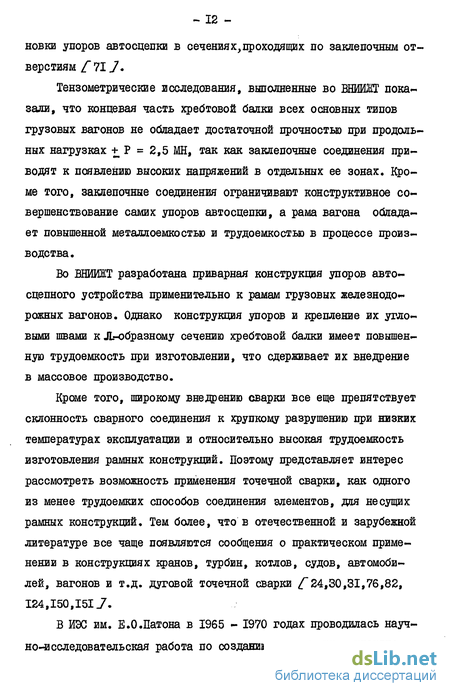 - I2 -

новки упоров автосцепки в сечениях,проходящих по заклепочным отверстиям [ 7I ].

Тензометрические исследования, выполненные во ВНИИЖТ показали, что концевая часть хребтовой балки всех основных типов грузовых вагонов не обладает достаточной прочностью при продольных нагрузках $\pm$ P = 2,5 МН, так как заклепочные соединения приводят к появлению высоких напряжений в отдельных ее зонах. Кроме того, заклепочные соединения ограничивают конструктивное совершенствование самих упоров автосцепки, а рама вагона обладает повышенной металлоемкостью и трудоемкостью в процессе производства.

Во ВНИИЖТ разработана приварная конструкция упоров автосцепного устройства применительно к рамам грузовых железнодорожных вагонов. Однако конструкция упоров и крепление их угловыми швами к Л-образному сечению хребтовой балки имеет повышенную трудоемкость при изготовлении, что сдерживает их внедрение в массовое производство.

Кроме того, широкому внедрению сварки все еще препятствует склонность сварного соединения к хрупкому разрушению при низких температурах эксплуатации и относительно высокая трудоемкость изготовления рамных конструкций. Поэтому представляет интерес рассмотреть возможность применения точечной сварки, как одного из менее трудоемких способов соединения элементов, для несущих рамных конструкций. Тем более, что в отечественной и зарубежной литературе все чаще появляются сообщения о практическом применении в конструкциях кранов, турбин, котлов, судов, автомобилей, вагонов и т.д. дуговой точечной сварки [ 24,30,3I,76,82, I24,I50,I5I ].

В ИЭС им. Е.О.Патона в I965 - I970 годах проводилась научно-исследовательская работа по создани

dsLib.net
библиотека диссертаций